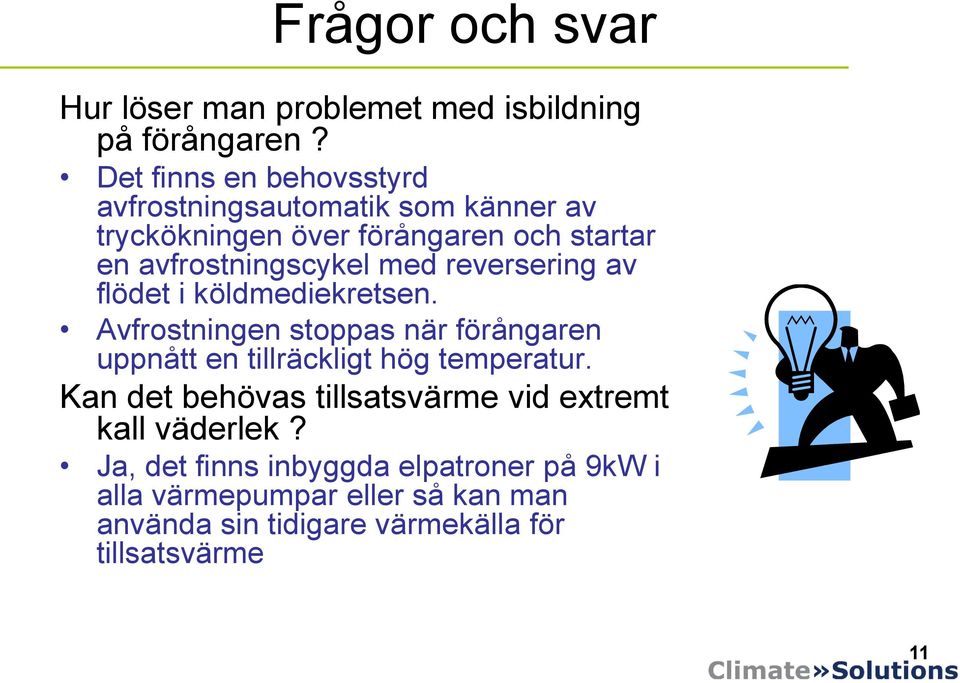 Frågor och svar

Hur löser man problemet med isbildning på förångaren ?

• Det finns en behovsstyrd avfrostningsautomatik som känner av tryckökningen över förångaren och startar en avfrostningscykel med reversering av flödet i köldmediekretsen.

• Avfrostningen stoppas när förångaren uppnått en tillräckligt hög temperatur.

Kan det behövas tillsatsvärme vid extremt kall väderlek ?

• Ja, det finns inbyggda elpatroner på 9kW i alla värmepumpar eller så kan man använda sin tidigare värmekälla för tillsatsvärme

11

Climate»Solutions